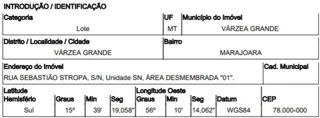 INTRODUÇÃO / IDENTIFICAÇÃO

| Categoria | UF | Município do Imóvel |
|---|---|---|
| Lote | MT | VÁRZEA GRANDE |

| Distrito / Localidade / Cidade | Bairro |
|---|---|
| VÁRZEA GRANDE | MARAJOARA |

| Endereço do Imóvel | Cad. Municipal |
|---|---|
| RUA SEBASTIÃO STROPA, S/N, Unidade SN, ÁREA DESMEMBRADA "01". | |

| Latitude Hemisfério | Graus | Min | Seg | Longitude Oeste Graus | Min | Seg | Datum | CEP |
|---|---|---|---|---|---|---|---|---|
| Sul | 15º | 39' | 19,058" | 56º | 10' | 14,062" | WGS84 | 78.000-000 |